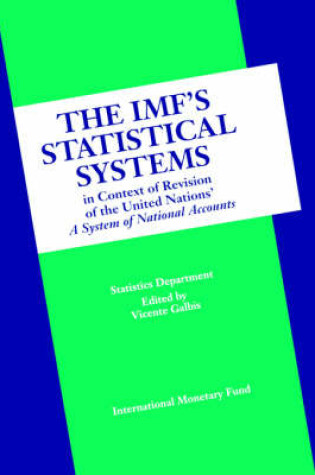 THE IMF'S STATISTICAL SYSTEMS
in Context of Revision of the United Nations' A System of National Accounts

Statistics Department
Edited by
Vicente Galbis

International Monetary Fund